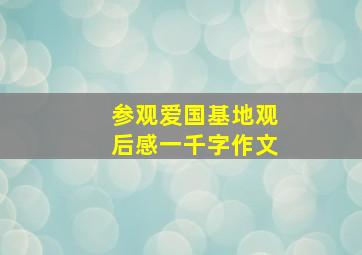 参观爱国基地观后感一千字作文